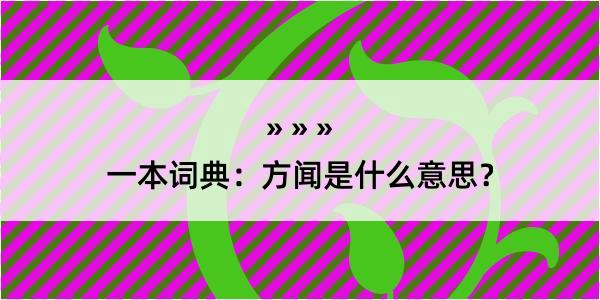 » » »
一本词典：方闻是什么意思？